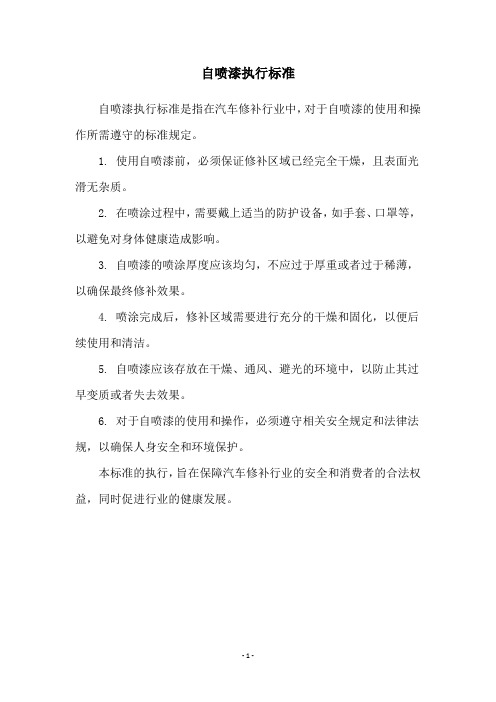 自喷漆执行标准

自喷漆执行标准是指在汽车修补行业中，对于自喷漆的使用和操作所需遵守的标准规定。

1. 使用自喷漆前，必须保证修补区域已经完全干燥，且表面光滑无杂质。

2. 在喷涂过程中，需要戴上适当的防护设备，如手套、口罩等，以避免对身体健康造成影响。

3. 自喷漆的喷涂厚度应该均匀，不应过于厚重或者过于稀薄，以确保最终修补效果。

4. 喷涂完成后，修补区域需要进行充分的干燥和固化，以便后续使用和清洁。

5. 自喷漆应该存放在干燥、通风、避光的环境中，以防止其过早变质或者失去效果。

6. 对于自喷漆的使用和操作，必须遵守相关安全规定和法律法规，以确保人身安全和环境保护。

本标准的执行，旨在保障汽车修补行业的安全和消费者的合法权益，同时促进行业的健康发展。

- 1 -